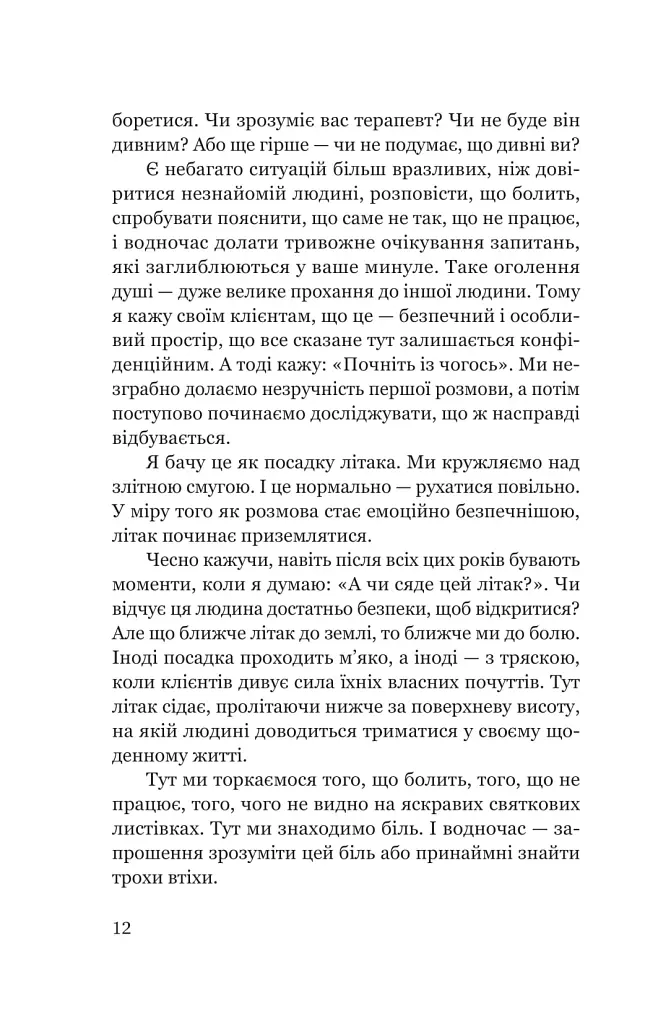 боретися. Чи зрозуміє вас терапевт? Чи не буде він дивним? Або ще гірше — чи не подумає, що дивні ви?

Є небагато ситуацій більш вразливих, ніж довіритися незнайомій людині, розповісти, що болить, спробувати пояснити, що саме не так, що не працює, і водночас долати тривожне очікування запитань, які заглиблюються у ваше минуле. Таке оголення душі — дуже велике прохання до іншої людини. Тому я кажу своїм клієнтам, що це — безпечний і особливий простір, що все сказане тут залишається конфіденційним. А тоді кажу: «Почніть із чогось». Ми незграбно долаємо незручність першої розмови, а потім поступово починаємо досліджувати, що ж насправді відбувається.

Я бачу це як посадку літака. Ми кружляємо над злітною смугою. І це нормально — рухатися повільно. У міру того як розмова стає емоційно безпечнішою, літак починає приземлятися.

Чесно кажучи, навіть після всіх цих років бувають моменти, коли я думаю: «А чи сяде цей літак?». Чи відчує ця людина достатньо безпеки, щоб відкритися? Але що ближче літак до землі, то ближче ми до болю. Іноді посадка проходить м'яко, а іноді — з тряскою, коли клієнтів дивує сила їхніх власних почуттів. Тут літак сідає, пролітаючи нижче за поверхневу висоту, на якій людині доводиться триматися у своєму щоденному житті.

Тут ми торкаємося того, що болить, того, що не працює, того, чого не видно на яскравих святкових листівках. Тут ми знаходимо біль. І водночас — запрошення зрозуміти цей біль або принаймні знайти трохи втіхи.

12